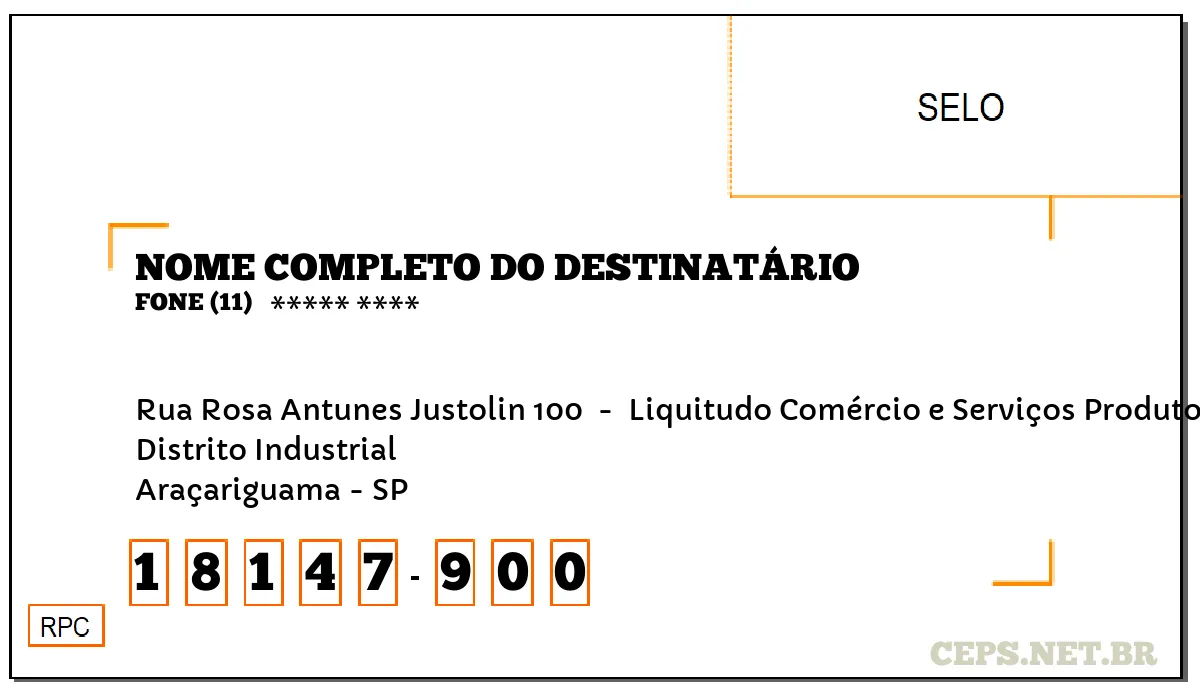 SELO

NOME COMPLETO DO DESTINATÁRIO
FONE (11) ***** ****

Rua Rosa Antunes Justolin 100 - Liquitudo Comércio e Serviços Produto
Distrito Industrial
Araçariguama - SP

1 8 1 4 7 - 9 0 0

RPC

CEPS.NET.BR